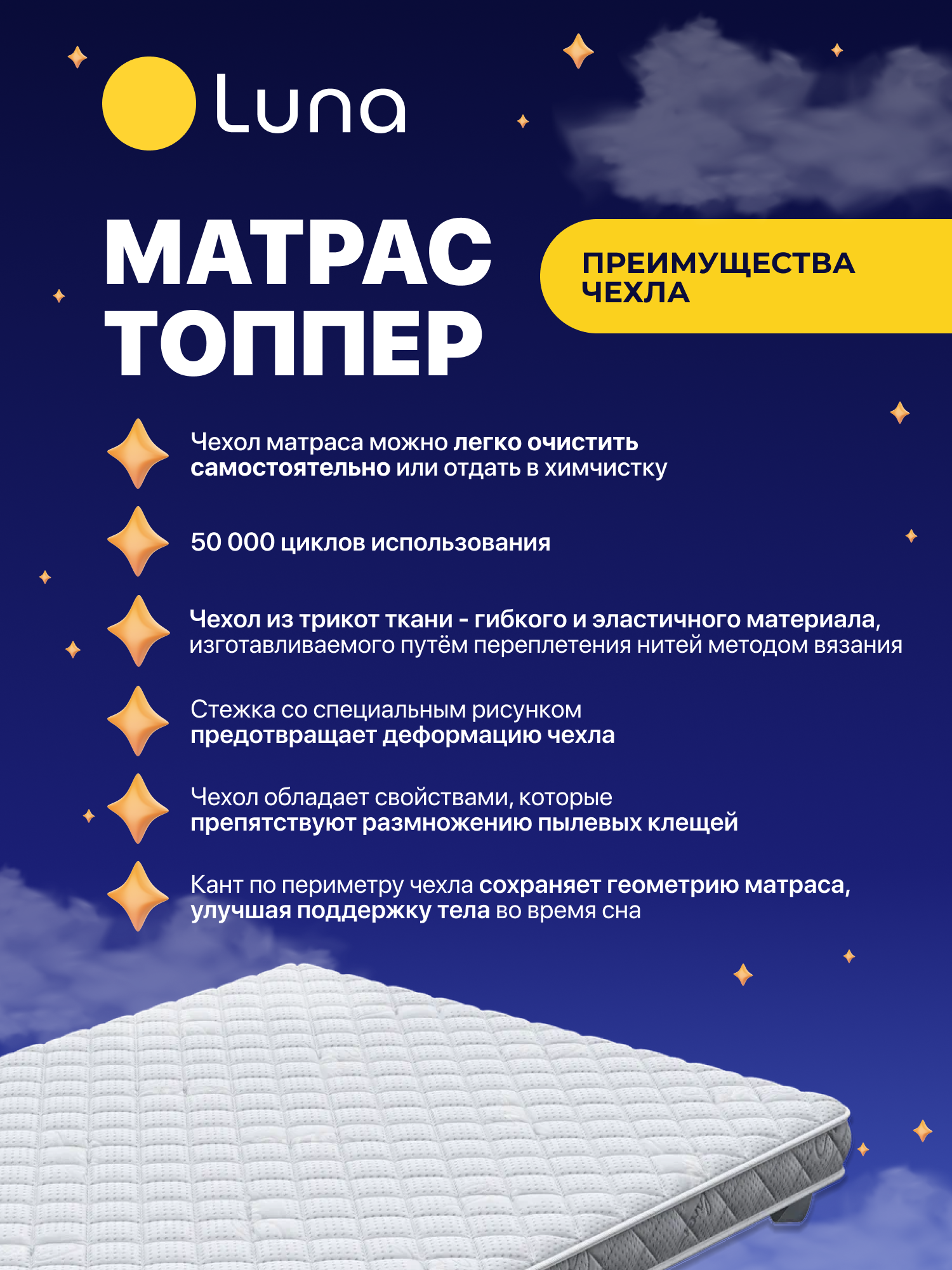 Luna

МАТРАС ТОППЕР

ПРЕИМУЩЕСТВА ЧЕХЛА

Чехол матраса можно легко очистить самостоятельно или отдать в химчистку

50 000 циклов использования

Чехол из трикот ткани - гибкого и эластичного материала, изготавливаемого путём переплетения нитей методом вязания

Стежка со специальным рисунком предотвращает деформацию чехла

Чехол обладает свойствами, которые препятствуют размножению пылевых клещей

Кант по периметру чехла сохраняет геометрию матраса, улучшая поддержку тела во время сна